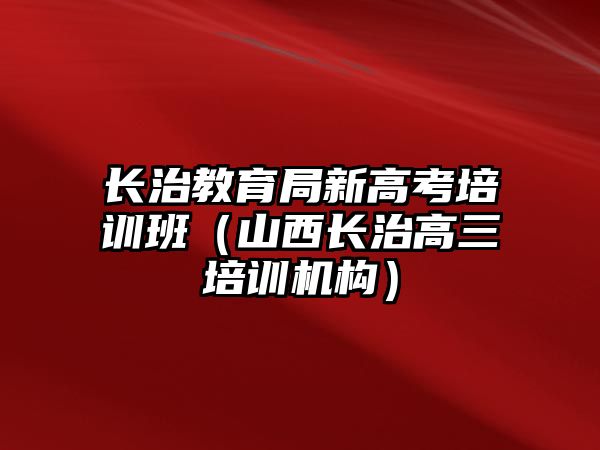 长治教育局新高考培训班（山西长治高三培训机构）